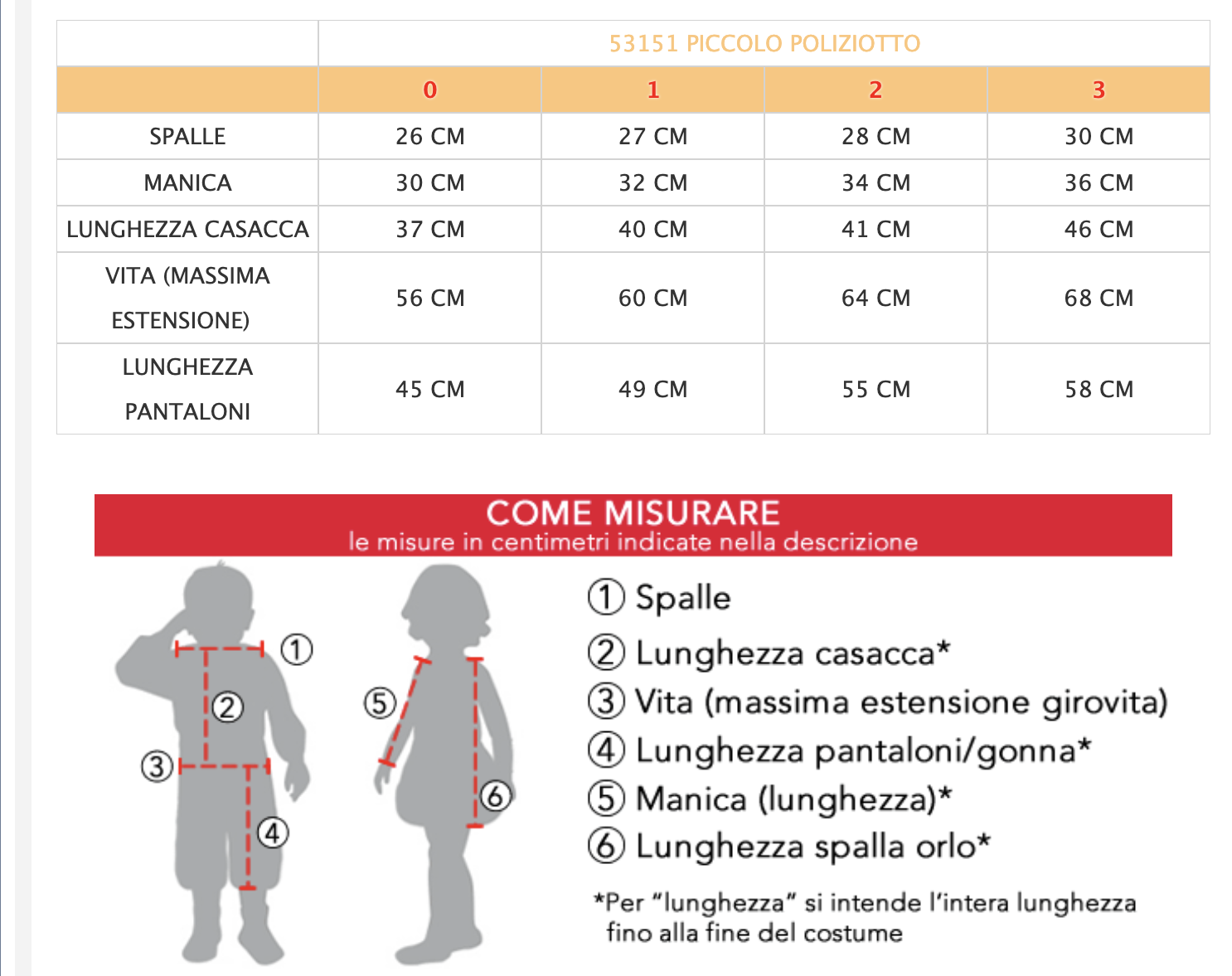 | | 53151 PICCOLO POLIZIOTTO | | | |
|---|---|---|---|---|
| | 0 | 1 | 2 | 3 |
| SPALLE | 26 CM | 27 CM | 28 CM | 30 CM |
| MANICA | 30 CM | 32 CM | 34 CM | 36 CM |
| LUNGHEZZA CASACCA | 37 CM | 40 CM | 41 CM | 46 CM |
| VITA (MASSIMA ESTENSIONE) | 56 CM | 60 CM | 64 CM | 68 CM |
| LUNGHEZZA PANTALONI | 45 CM | 49 CM | 55 CM | 58 CM |

COME MISURARE
le misure in centimetri indicate nella descrizione

① ② ③ ④ ⑤ ⑥

① Spalle
② Lunghezza casacca*
③ Vita (massima estensione girovita)
④ Lunghezza pantaloni/gonna*
⑤ Manica (lunghezza)*
⑥ Lunghezza spalla orlo*

*Per "lunghezza" si intende l'intera lunghezza fino alla fine del costume